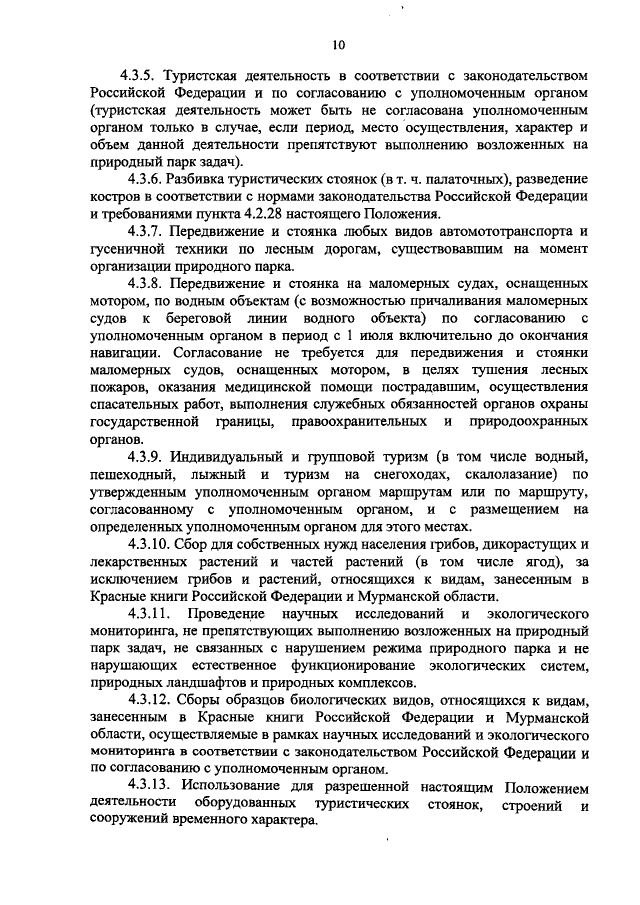 10

4.3.5. Туристская деятельность в соответствии с законодательством Российской Федерации и по согласованию с уполномоченным органом (туристская деятельность может быть не согласована уполномоченным органом только в случае, если период, место осуществления, характер и объем данной деятельности препятствуют выполнению возложенных на природный парк задач).

4.3.6. Разбивка туристических стоянок (в т. ч. палаточных), разведение костров в соответствии с нормами законодательства Российской Федерации и требованиями пункта 4.2.28 настоящего Положения.

4.3.7. Передвижение и стоянка любых видов автомототранспорта и гусеничной техники по лесным дорогам, существовавшим на момент организации природного парка.

4.3.8. Передвижение и стоянка на маломерных судах, оснащенных мотором, по водным объектам (с возможностью причаливания маломерных судов к береговой линии водного объекта) по согласованию с уполномоченным органом в период с 1 июля включительно до окончания навигации. Согласование не требуется для передвижения и стоянки маломерных судов, оснащенных мотором, в целях тушения лесных пожаров, оказания медицинской помощи пострадавшим, осуществления спасательных работ, выполнения служебных обязанностей органов охраны государственной границы, правоохранительных и природоохранных органов.

4.3.9. Индивидуальный и групповой туризм (в том числе водный, пешеходный, лыжный и туризм на снегоходах, скалолазание) по утвержденным уполномоченным органом маршрутам или по маршруту, согласованному с уполномоченным органом, и с размещением на определенных уполномоченным органом для этого местах.

4.3.10. Сбор для собственных нужд населения грибов, дикорастущих и лекарственных растений и частей растений (в том числе ягод), за исключением грибов и растений, относящихся к видам, занесенным в Красные книги Российской Федерации и Мурманской области.

4.3.11. Проведение научных исследований и экологического мониторинга, не препятствующих выполнению возложенных на природный парк задач, не связанных с нарушением режима природного парка и не нарушающих естественное функционирование экологических систем, природных ландшафтов и природных комплексов.

4.3.12. Сборы образцов биологических видов, относящихся к видам, занесенным в Красные книги Российской Федерации и Мурманской области, осуществляемые в рамках научных исследований и экологического мониторинга в соответствии с законодательством Российской Федерации и по согласованию с уполномоченным органом.

4.3.13. Использование для разрешенной настоящим Положением деятельности оборудованных туристических стоянок, строений и сооружений временного характера.